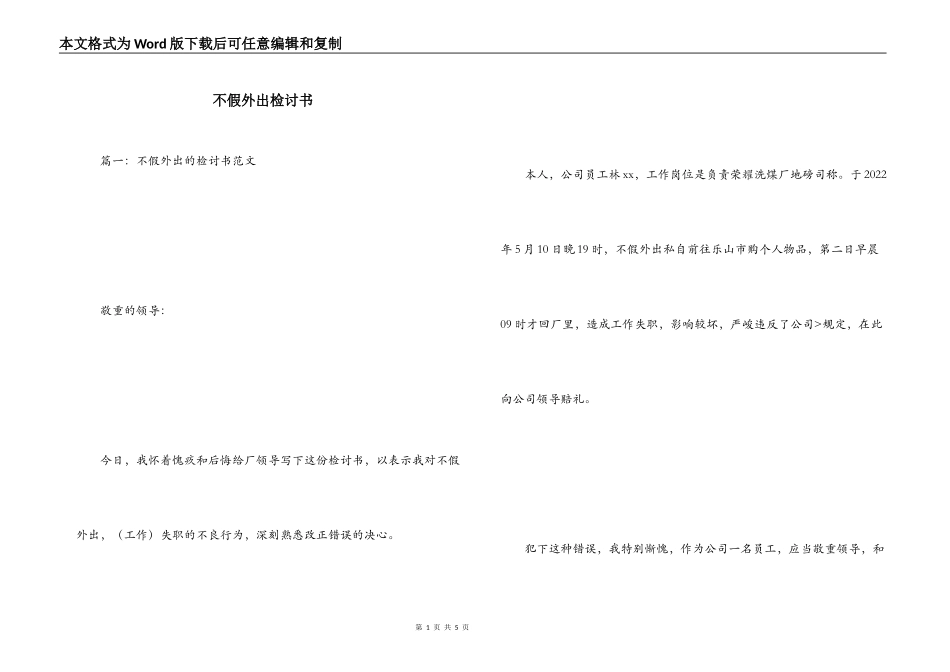 本文格式为Word版下载后可任意编辑和复制

不假外出检讨书

篇一：不假外出的检讨书范文

敬重的领导：

今日，我怀着愧疚和后悔给厂领导写下这份检讨书，以表示我对不假外出，（工作）失职的不良行为，深刻熟悉改正错误的决心。

本人，公司员工林xx，工作岗位是负责荣耀洗煤厂地磅司称。于2022年5月10日晚19时，不假外出私自前往乐山市购个人物品，第二日早晨09时才回厂里，造成工作失职，影响较坏，严峻违反了公司>规定，在此向公司领导赔礼。

犯下这种错误，我特别惭愧，作为公司一名员工，应当敬重领导，和

第 1 页 共 5 页